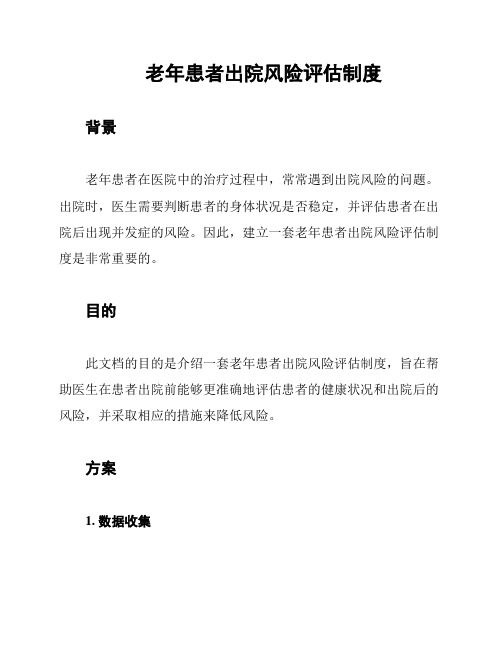 老年患者出院风险评估制度

背景

老年患者在医院中的治疗过程中，常常遇到出院风险的问题。出院时，医生需要判断患者的身体状况是否稳定，并评估患者在出院后出现并发症的风险。因此，建立一套老年患者出院风险评估制度是非常重要的。

目的

此文档的目的是介绍一套老年患者出院风险评估制度，旨在帮助医生在患者出院前能够更准确地评估患者的健康状况和出院后的风险，并采取相应的措施来降低风险。

方案

1. 数据收集